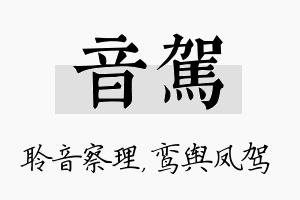 音駕

聆音察理，鸾舆凤驾